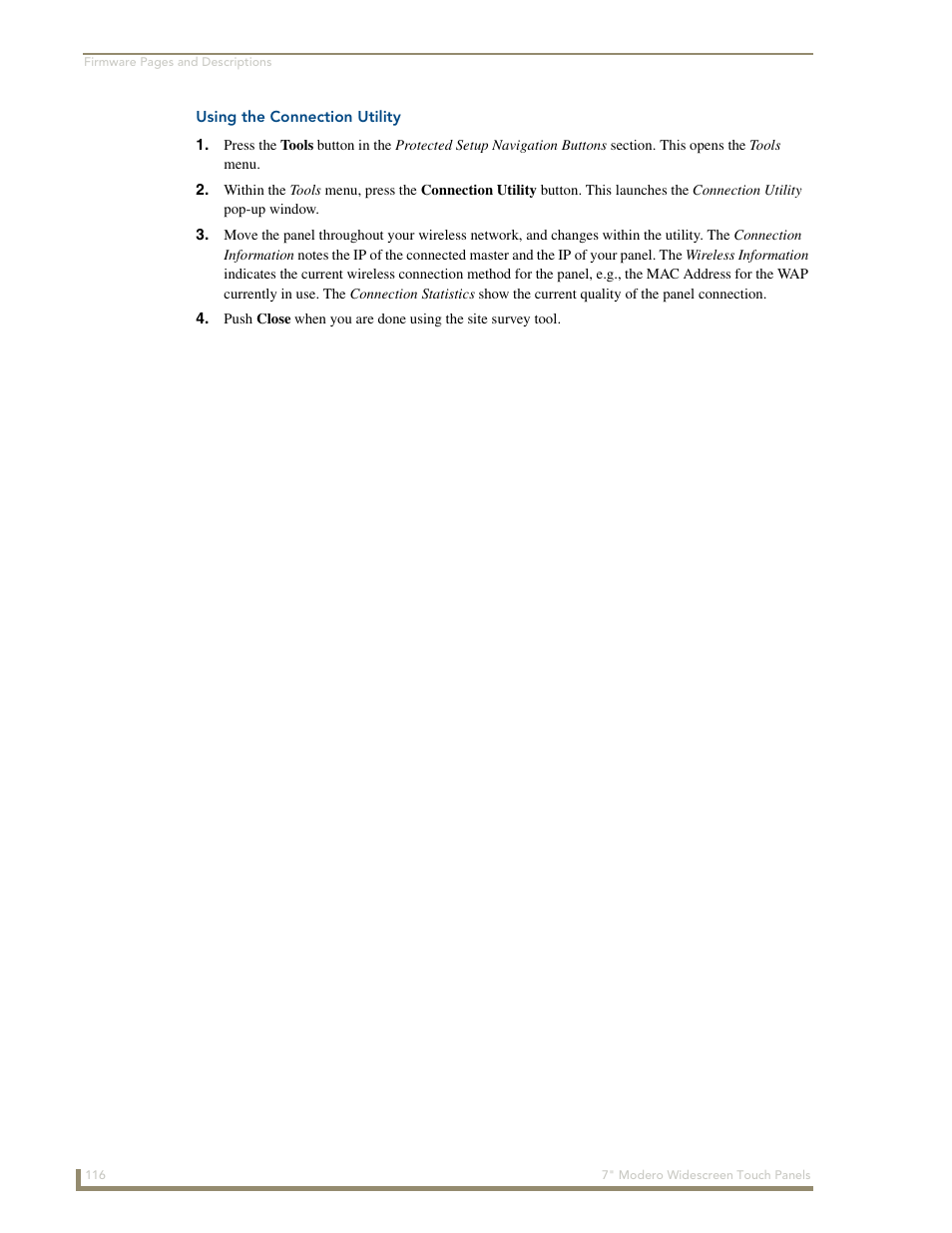 Firmware Pages and Descriptions

Using the Connection Utility

1. Press the Tools button in the Protected Setup Navigation Buttons section. This opens the Tools menu.

2. Within the Tools menu, press the Connection Utility button. This launches the Connection Utility pop-up window.

3. Move the panel throughout your wireless network, and changes within the utility. The Connection Information notes the IP of the connected master and the IP of your panel. The Wireless Information indicates the current wireless connection method for the panel, e.g., the MAC Address for the WAP currently in use. The Connection Statistics show the current quality of the panel connection.

4. Push Close when you are done using the site survey tool.

116

7" Modero Widescreen Touch Panels